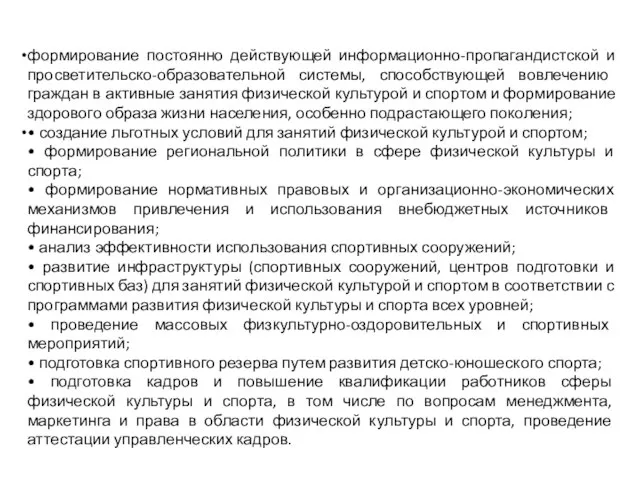 •формирование постоянно действующей информационно-пропагандистской и просветительско-образовательной системы, способствующей вовлечению граждан в активные занятия физической культурой и спортом и формирование здорового образа жизни населения, особенно подрастающего поколения;
•• создание льготных условий для занятий физической культурой и спортом;
• формирование региональной политики в сфере физической культуры и спорта;
• формирование нормативных правовых и организационно-экономических механизмов привлечения и использования внебюджетных источников финансирования;
• анализ эффективности использования спортивных сооружений;
• развитие инфраструктуры (спортивных сооружений, центров подготовки и спортивных баз) для занятий физической культурой и спортом в соответствии с программами развития физической культуры и спорта всех уровней;
• проведение массовых физкультурно-оздоровительных и спортивных мероприятий;
• подготовка спортивного резерва путем развития детско-юношеского спорта;
• подготовка кадров и повышение квалификации работников сферы физической культуры и спорта, в том числе по вопросам менеджмента, маркетинга и права в области физической культуры и спорта, проведение аттестации управленческих кадров.